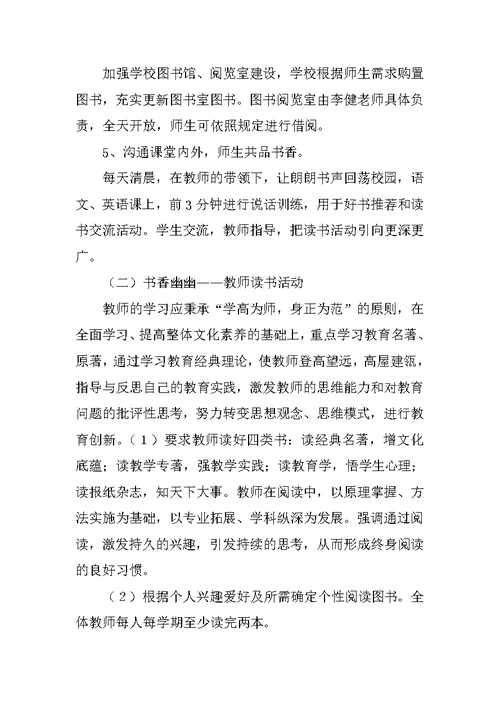 加强学校图书馆、阅览室建设，学校根据师生需求购置图书，充实更新图书室图书。图书阅览室由李健老师具体负责，全天开放，师生可依照规定进行借阅。

5、沟通课堂内外，师生共品书香。

每天清晨，在教师的带领下，让朗朗书声回荡校园，语文、英语课上，前3分钟进行说话训练，用于好书推荐和读书交流活动。学生交流，教师指导，把读书活动引向更深更广。

（二）书香幽幽——教师读书活动

教师的学习应秉承“学高为师，身正为范”的原则，在全面学习、提高整体文化素养的基础上，重点学习教育名著、原著，通过学习教育经典理论，使教师登高望远，高屋建瓴，指导与反思自己的教育实践，激发教师的思维能力和对教育问题的批评性思考，努力转变思想观念、思维模式，进行教育创新。（1）要求教师读好四类书：读经典名著，增文化底蕴；读教学专著，强教学实践；读教育学，悟学生心理；读报纸杂志，知天下大事。教师在阅读中，以原理掌握、方法实施为基础，以专业拓展、学科纵深为发展。强调通过阅读，激发持久的兴趣，引发持续的思考，从而形成终身阅读的良好习惯。

（2）根据个人兴趣爱好及所需确定个性阅读图书。全体教师每人每学期至少读完两本。